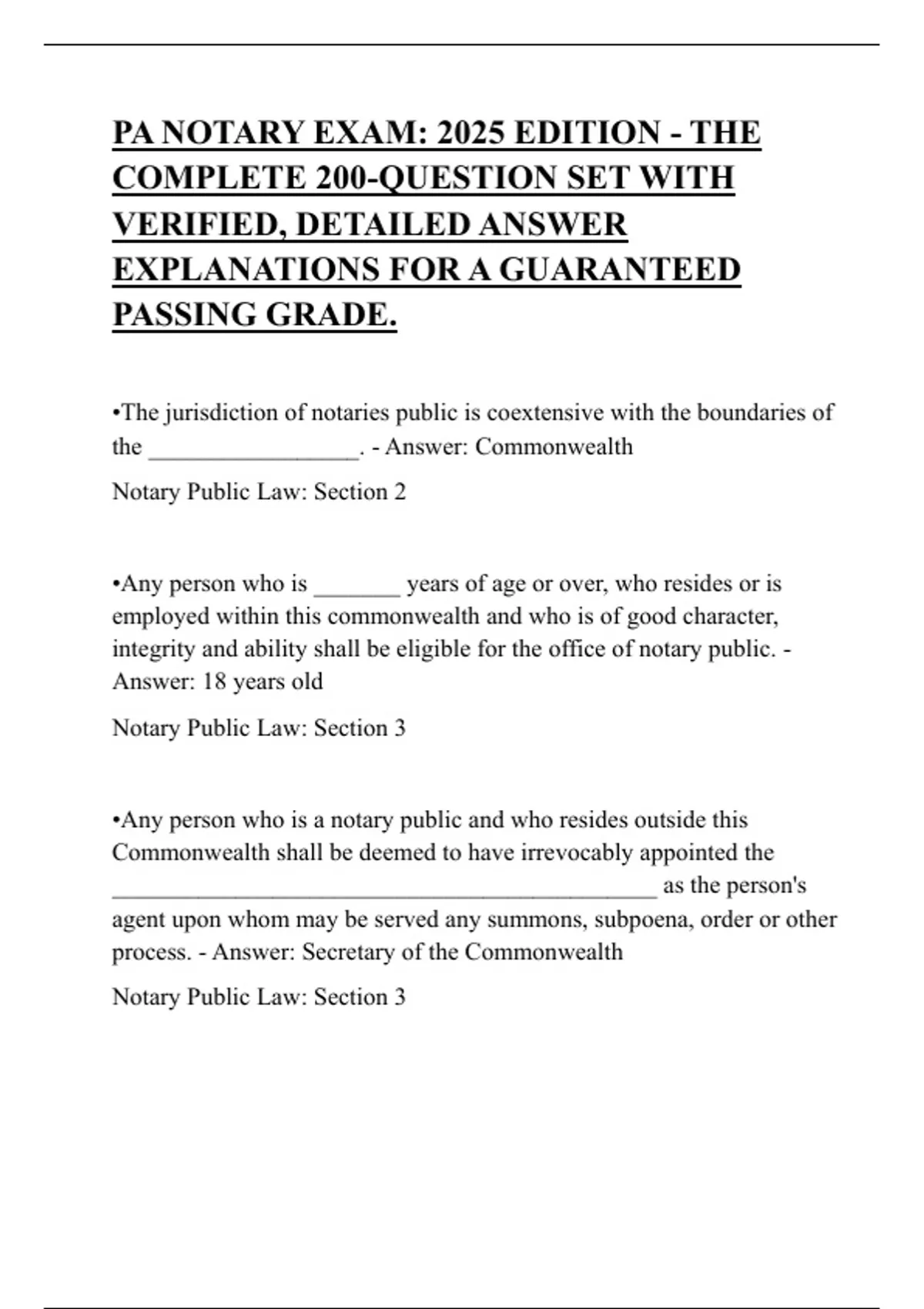 PA NOTARY EXAM: 2025 EDITION - THE COMPLETE 200-QUESTION SET WITH VERIFIED, DETAILED ANSWER EXPLANATIONS FOR A GUARANTEED PASSING GRADE.

•The jurisdiction of notaries public is coextensive with the boundaries of the _________________. - Answer: Commonwealth

Notary Public Law: Section 2

•Any person who is _______ years of age or over, who resides or is employed within this commonwealth and who is of good character, integrity and ability shall be eligible for the office of notary public. - Answer: 18 years old

Notary Public Law: Section 3

•Any person who is a notary public and who resides outside this Commonwealth shall be deemed to have irrevocably appointed the _____________________________________________ as the person's agent upon whom may be served any summons, subpoena, order or other process. - Answer: Secretary of the Commonwealth

Notary Public Law: Section 3